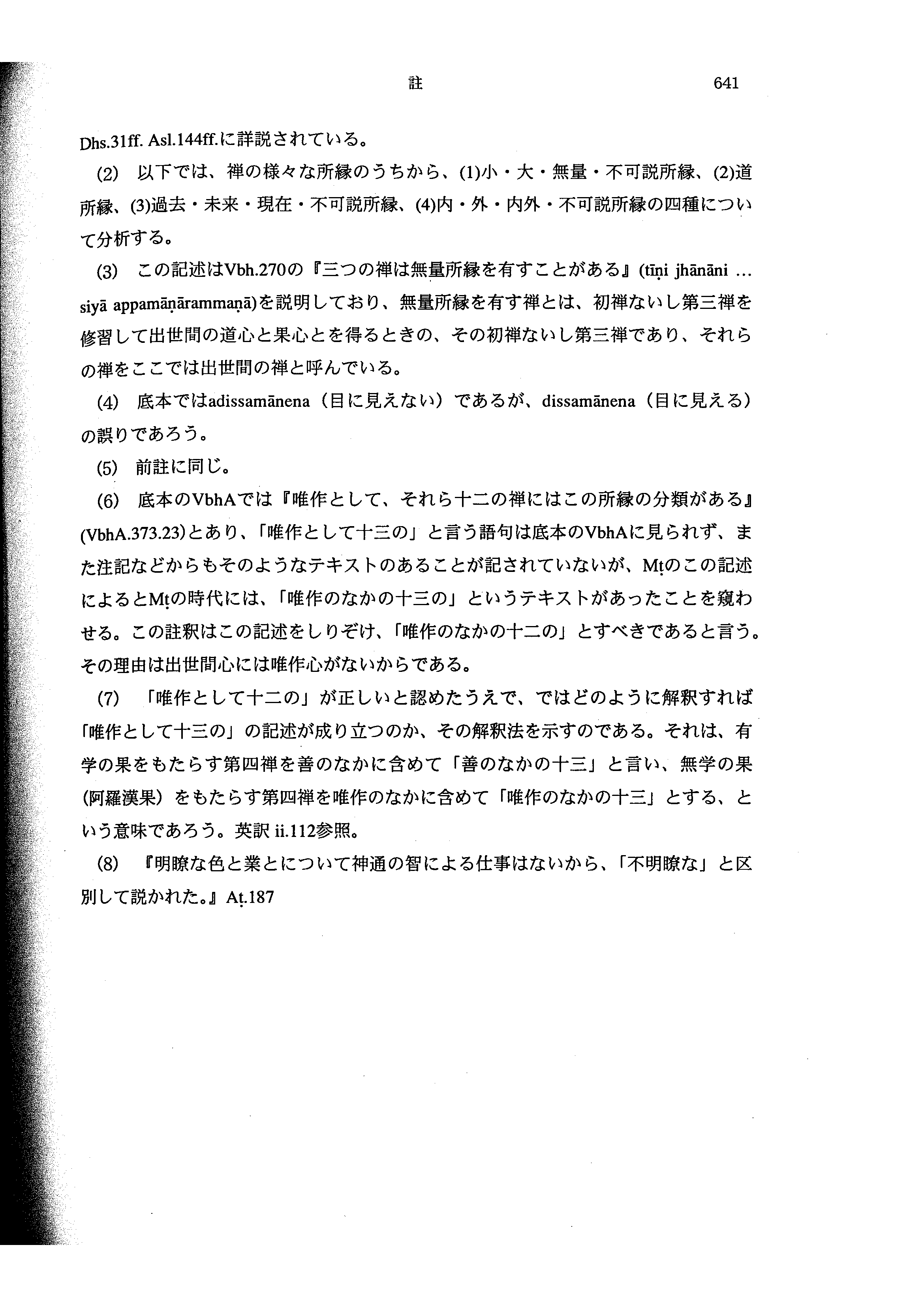 註 641

Dhs.31ff. Asl.144ff.に詳説されている。

(2) 以下では、禅の様々な所縁のうちから、(1)小・大・無量・不可説所縁、(2)道所縁、(3)過去・未来・現在・不可説所縁、(4)内・外・内外・不可説所縁の四種について分析する。

(3) この記述はVbh.270の『三つの禅は無量所縁を有すことがある』(tīṇi jhānāni … siyā appamāṇārammaṇā)を説明しており、無量所縁を有す禅とは、初禅ないし第三禅を修習して出世間の道心と果心とを得るときの、その初禅ないし第三禅であり、それらの禅をここでは出世間の禅と呼んでいる。

(4) 底本ではadissamānena（目に見えない）であるが、dissamānena（目に見える）の誤りであろう。

(5) 前註に同じ。

(6) 底本のVbhAでは『唯作として、それら十二の禅にはこの所縁の分類がある』(VbhA.373.23)とあり、「唯作として十三の」と言う語句は底本のVbhAに見られず、また注記などからもそのようなテキストのあることが記されていないが、Mṭのこの記述によるとMṭの時代には、「唯作のなかの十三の」というテキストがあったことを窺わせる。この註釈はこの記述をしりぞけ、「唯作のなかの十二の」とすべきであると言う。その理由は出世間心には唯作心がないからである。

(7) 「唯作として十二の」が正しいと認めたうえで、ではどのように解釈すれば「唯作として十三の」の記述が成り立つのか、その解釈法を示すのである。それは、有学の果をもたらす第四禅を善のなかに含めて「善のなかの十三」と言い、無学の果(阿羅漢果）をもたらす第四禅を唯作のなかに含めて「唯作のなかの十三」とする、という意味であろう。英訳 ii.112参照。

(8) 『明瞭な色と業とについて神通の智による仕事はないから、「不明瞭な」と区別して説かれた。』Aṭ.187